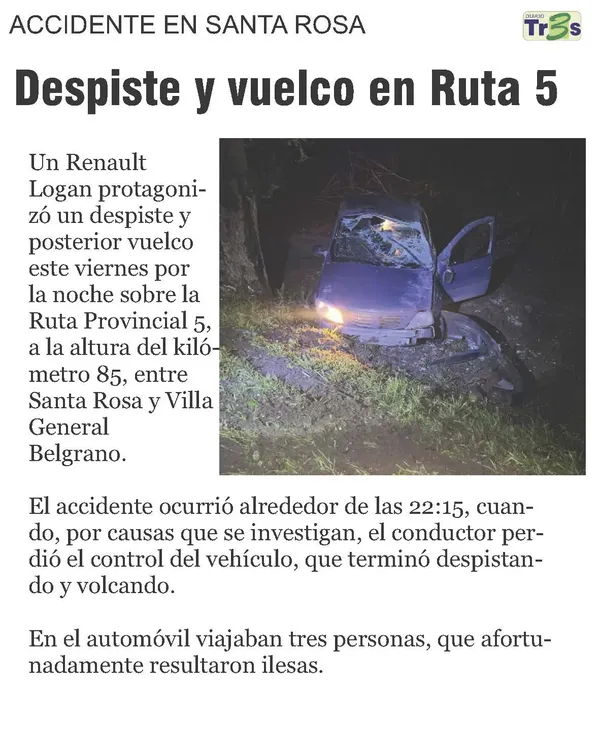 ACCIDENTE EN SANTA ROSA

DIARIO Tr3s

Despiste y vuelco en Ruta 5

Un Renault Logan protagonizó un despiste y posterior vuelco este viernes por la noche sobre la Ruta Provincial 5, a la altura del kilómetro 85, entre Santa Rosa y Villa General Belgrano.

El accidente ocurrió alrededor de las 22:15, cuando, por causas que se investigan, el conductor perdió el control del vehículo, que terminó despistando y volcando.

En el automóvil viajaban tres personas, que afortunadamente resultaron ilesas.